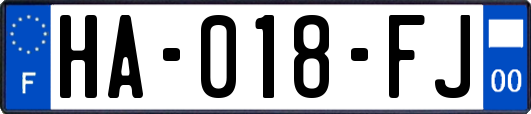 F
HA-018-FJ
00